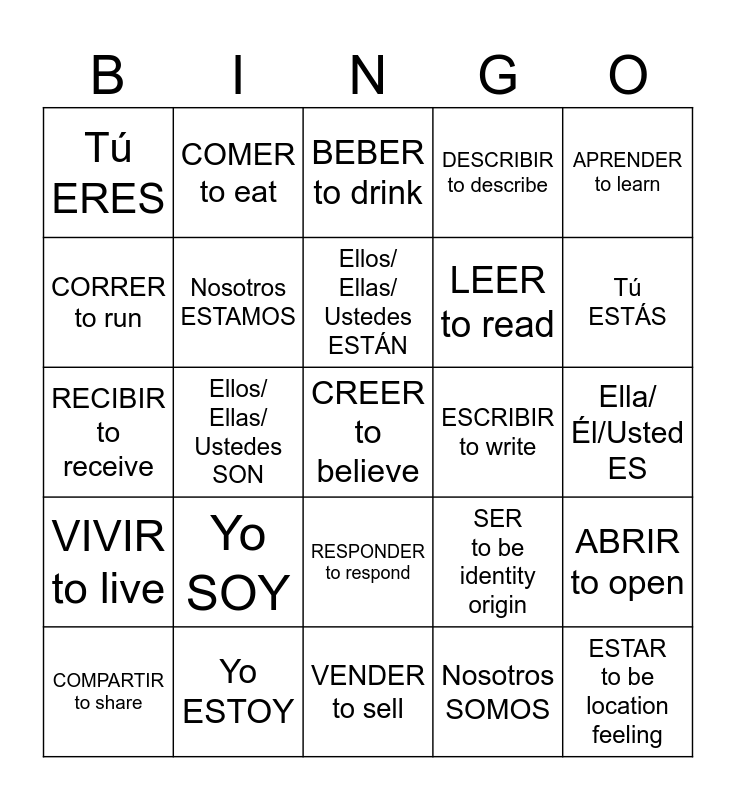 | B | I | N | G | O |
|---|---|---|---|---|
| Tú ERES | COMER to eat | BEBER to drink | DESCRIBIR to describe | APRENDER to learn |
| CORRER to run | Nosotros ESTAMOS | Ellos/ Ellas/ Ustedes ESTÁN | LEER to read | Tú ESTÁS |
| RECIBIR to receive | Ellos/ Ellas/ Ustedes SON | CREER to believe | ESCRIBIR to write | Ella/ Él/Usted ES |
| VIVIR to live | Yo SOY | RESPONDER to respond | SER to be identity origin | ABRIR to open |
| COMPARTIR to share | Yo ESTOY | VENDER to sell | Nosotros SOMOS | ESTAR to be location feeling |